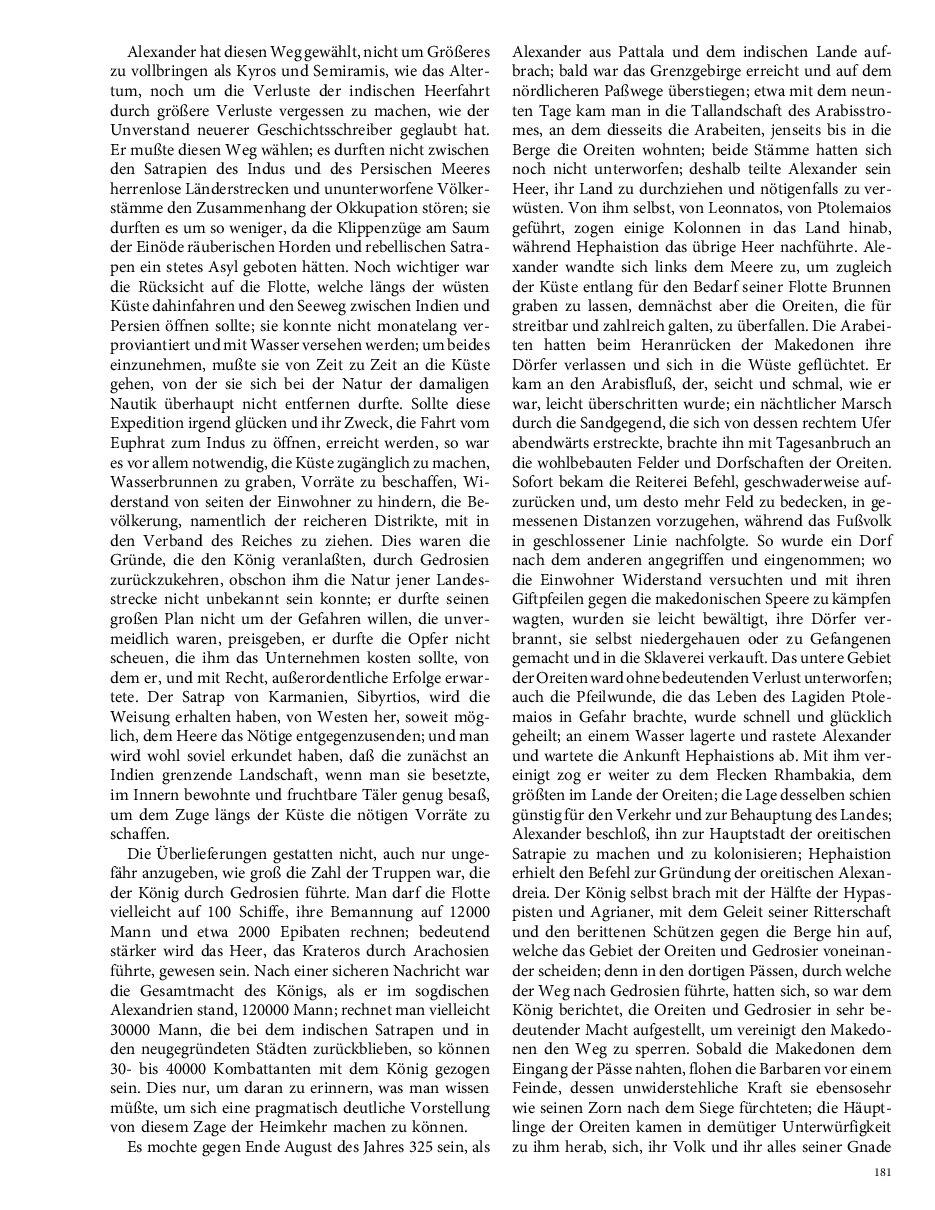 Alexander hat diesen Weg gewählt, nicht um Größeres zu vollbringen als Kyros und Semiramis, wie das Altertum, noch um die Verluste der indischen Heerfahrt durch größere Verluste vergessen zu machen, wie der Unverstand neuerer Geschichtsschreiber geglaubt hat. Er mußte diesen Weg wählen; es durften nicht zwischen den Satrapien des Indus und des Persischen Meeres herrenlose Länderstrecken und ununterworfene Völkerstämme den Zusammenhang der Okkupation stören; sie durften es um so weniger, da die Klippenzüge am Saum der Einöde räuberischen Horden und rebellischen Satrapen ein stetes Asyl geboten hätten. Noch wichtiger war die Rücksicht auf die Flotte, welche längs der wüsten Küste dahinfahren und den Seeweg zwischen Indien und Persien öffnen sollte; sie konnte nicht monatelang verproviantiert und mit Wasser versehen werden; um beides einzunehmen, mußte sie von Zeit zu Zeit an die Küste gehen, von der sie sich bei der Natur der damaligen Nautik überhaupt nicht entfernen durfte. Sollte diese Expedition irgend glücken und ihr Zweck, die Fahrt vom Euphrat zum Indus zu öffnen, erreicht werden, so war es vor allem notwendig, die Küste zugänglich zu machen, Wasserbrunnen zu graben, Vorräte zu beschaffen, Widerstand von seiten der Einwohner zu hindern, die Bevölkerung, namentlich der reicheren Distrikte, mit in den Verband des Reiches zu ziehen. Dies waren die Gründe, die den König veranlaßten, durch Gedrosien zurückzukehren, obschon ihm die Natur jener Landesstrecke nicht unbekannt sein konnte; er durfte seinen großen Plan nicht um der Gefahren willen, die unvermeidlich waren, preisgeben, er durfte die Opfer nicht scheuen, die ihm das Unternehmen kosten sollte, von dem er, und mit Recht, außerordentliche Erfolge erwartete. Der Satrap von Karmanien, Sibyrtios, wird die Weisung erhalten haben, von Westen her, soweit möglich, dem Heere das Nötige entgegenzusenden; und man wird wohl soviel erkundet haben, daß die zunächst an Indien grenzende Landschaft, wenn man sie besetzte, im Innern bewohnte und fruchtbare Täler genug besaß, um dem Zuge längs der Küste die nötigen Vorräte zu schaffen.

Die Überlieferungen gestatten nicht, auch nur ungefähr anzugeben, wie groß die Zahl der Truppen war, die der König durch Gedrosien führte. Man darf die Flotte vielleicht auf 100 Schiffe, ihre Bemannung auf 12000 Mann und etwa 2000 Epibaten rechnen; bedeutend stärker wird das Heer, das Krateros durch Arachosien führte, gewesen sein. Nach einer sicheren Nachricht war die Gesamtmacht des Königs, als er im sogdischen Alexandrien stand, 120000 Mann; rechnet man vielleicht 30000 Mann, die bei dem indischen Satrapen und in den neugegründeten Städten zurückblieben, so können 30- bis 40000 Kombattanten mit dem König gezogen sein. Dies nur, um daran zu erinnern, was man wissen müßte, um sich eine pragmatisch deutliche Vorstellung von diesem Zage der Heimkehr machen zu können.

Es mochte gegen Ende August des Jahres 325 sein, als Alexander aus Pattala und dem indischen Lande aufbrach; bald war das Grenzgebirge erreicht und auf dem nördlicheren Paßwege überstiegen; etwa mit dem neunten Tage kam man in die Tallandschaft des Arabisstromes, an dem diesseits die Arabeiten, jenseits bis in die Berge die Oreiten wohnten; beide Stämme hatten sich noch nicht unterworfen; deshalb teilte Alexander sein Heer, ihr Land zu durchziehen und nötigenfalls zu verwüsten. Von ihm selbst, von Leonnatos, von Ptolemaios geführt, zogen einige Kolonnen in das Land hinab, während Hephaistion das übrige Heer nachführte. Alexander wandte sich links dem Meere zu, um zugleich der Küste entlang für den Bedarf seiner Flotte Brunnen graben zu lassen, demnächst aber die Oreiten, die für streitbar und zahlreich galten, zu überfallen. Die Arabeiten hatten beim Heranrücken der Makedonen ihre Dörfer verlassen und sich in die Wüste geflüchtet. Er kam an den Arabisfluß, der, seicht und schmal, wie er war, leicht überschritten wurde; ein nächtlicher Marsch durch die Sandgegend, die sich von dessen rechtem Ufer abendwärts erstreckte, brachte ihn mit Tagesanbruch an die wohlbebauten Felder und Dorfschaften der Oreiten. Sofort bekam die Reiterei Befehl, geschwaderweise aufzurücken und, um desto mehr Feld zu bedecken, in gemessenen Distanzen vorzugehen, während das Fußvolk in geschlossener Linie nachfolgte. So wurde ein Dorf nach dem anderen angegriffen und eingenommen; wo die Einwohner Widerstand versuchten und mit ihren Giftpfeilen gegen die makedonischen Speere zu kämpfen wagten, wurden sie leicht bewältigt, ihre Dörfer verbrannt, sie selbst niedergehauen oder zu Gefangenen gemacht und in die Sklaverei verkauft. Das untere Gebiet der Oreiten ward ohne bedeutenden Verlust unterworfen; auch die Pfeilwunde, die das Leben des Lagiden Ptolemaios in Gefahr brachte, wurde schnell und glücklich geheilt; an einem Wasser lagerte und rastete Alexander und wartete die Ankunft Hephaistions ab. Mit ihm vereinigt zog er weiter zu dem Flecken Rhambakia, dem größten im Lande der Oreiten; die Lage desselben schien günstig für den Verkehr und zur Behauptung des Landes; Alexander beschloß, ihn zur Hauptstadt der oreitischen Satrapie zu machen und zu kolonisieren; Hephaistion erhielt den Befehl zur Gründung der oreitischen Alexandreia. Der König selbst brach mit der Hälfte der Hypaspisten und Agrianer, mit dem Geleit seiner Ritterschaft und den berittenen Schützen gegen die Berge hin auf, welche das Gebiet der Oreiten und Gedrosier voneinander scheiden; denn in den dortigen Pässen, durch welche der Weg nach Gedrosien führte, hatten sich, so war dem König berichtet, die Oreiten und Gedrosier in sehr bedeutender Macht aufgestellt, um vereinigt den Makedonen den Weg zu sperren. Sobald die Makedonen dem Eingang der Pässe nahten, flohen die Barbaren vor einem Feinde, dessen unwiderstehliche Kraft sie ebensosehr wie seinen Zorn nach dem Siege fürchteten; die Häuptlinge der Oreiten kamen in demütiger Unterwürfigkeit zu ihm herab, sich, ihr Volk und ihr alles seiner Gnade

181